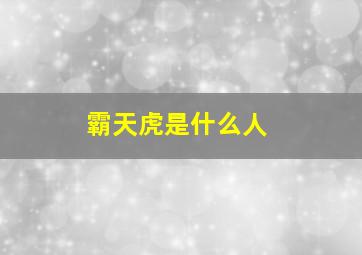 霸天虎是什么人